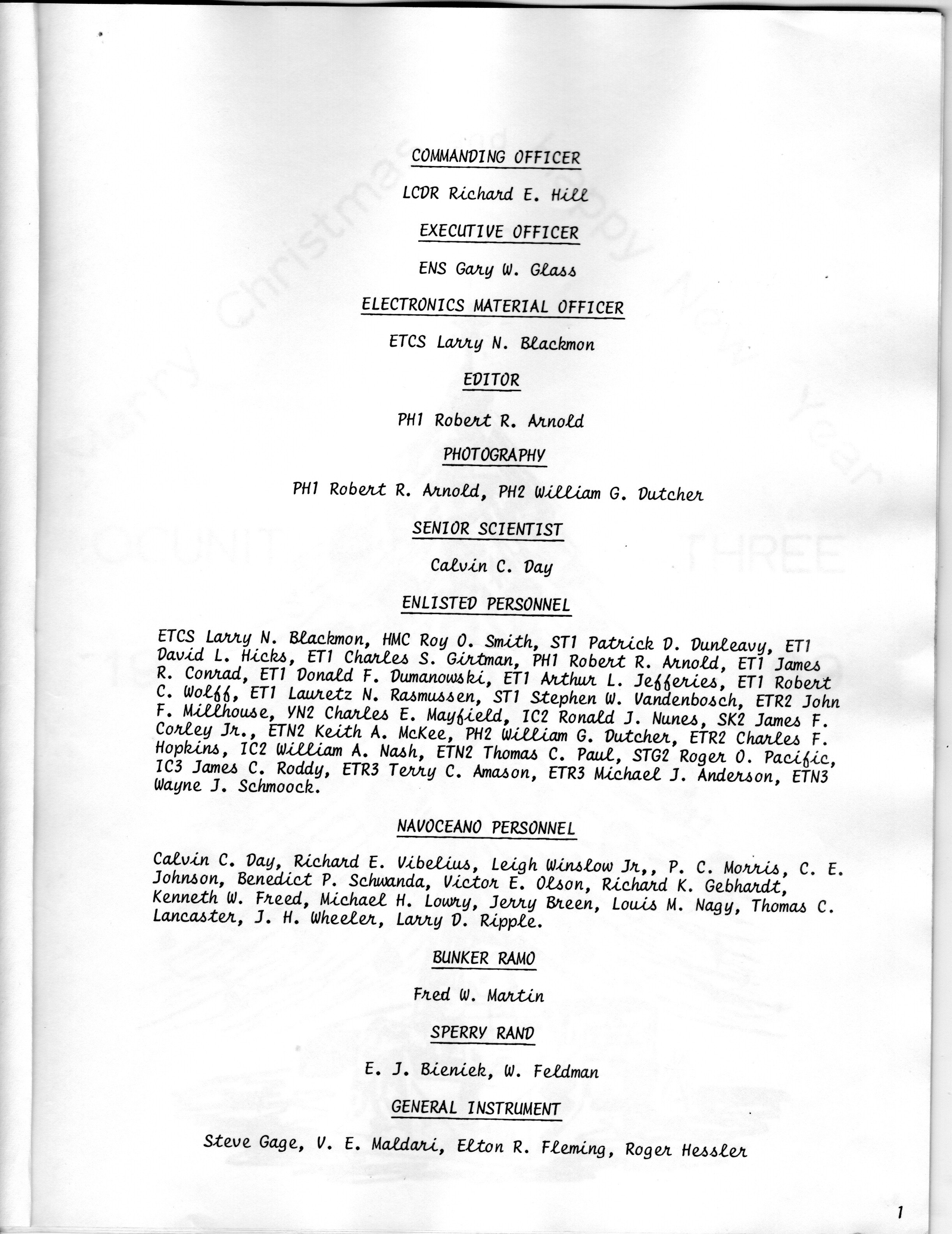 COMMANDING OFFICER

LCDR Richard E. Hill

EXECUTIVE OFFICER

ENS Gary W. Glass

ELECTRONICS MATERIAL OFFICER

ETCS Larry N. Blackmon

EDITOR

PH1 Robert R. Arnold

PHOTOGRAPHY

PH1 Robert R. Arnold, PH2 William G. Dutcher

SENIOR SCIENTIST

Calvin C. Day

ENLISTED PERSONNEL

ETCS Larry N. Blackmon, HMC Roy O. Smith, ST1 Patrick D. Dunleavy, ET1 David L. Hicks, ET1 Charles S. Girtman, PH1 Robert R. Arnold, ET1 James R. Conrad, ET1 Donald F. Dumanowski, ET1 Arthur L. Jefferies, ET1 Robert C. Wolff, ET1 Lauretz N. Rasmussen, ST1 Stephen W. Vandenbosch, ETR2 John F. Millhouse, YN2 Charles E. Mayfield, IC2 Ronald J. Nunes, SK2 James F. Corley Jr., ETN2 Keith A. McKee, PH2 William G. Dutcher, ETR2 Charles F. Hopkins, IC2 William A. Nash, ETN2 Thomas C. Paul, STG2 Roger O. Pacific, IC3 James C. Roddy, ETR3 Terry C. Amason, ETR3 Michael J. Anderson, ETN3 Wayne J. Schmoock.

NAVOCEANO PERSONNEL

Calvin C. Day, Richard E. Vibelius, Leigh Winslow Jr,, P. C. Morris, C. E. Johnson, Benedict P. Schwanda, Victor E. Olson, Richard K. Gebhardt, Kenneth W. Freed, Michael H. Lowry, Jerry Breen, Louis M. Nagy, Thomas C. Lancaster, J. H. Wheeler, Larry D. Ripple.

BUNKER RAMO

Fred W. Martin

SPERRY RAND

E. J. Bieniek, W. Feldman

GENERAL INSTRUMENT

Steve Gage, V. E. Maldari, Elton R. Fleming, Roger Hessler

1